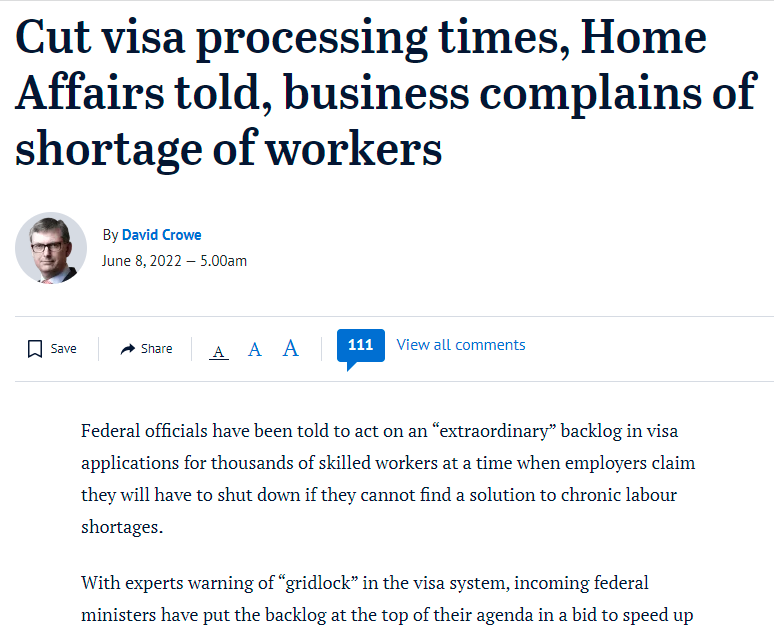 Cut visa processing times, Home Affairs told, business complains of shortage of workers

By David Crowe
June 8, 2022 — 5.00am

Save Share A A A 111 View all comments

Federal officials have been told to act on an “extraordinary” backlog in visa applications for thousands of skilled workers at a time when employers claim they will have to shut down if they cannot find a solution to chronic labour shortages.

With experts warning of “gridlock” in the visa system, incoming federal ministers have put the backlog at the top of their agenda in a bid to speed up